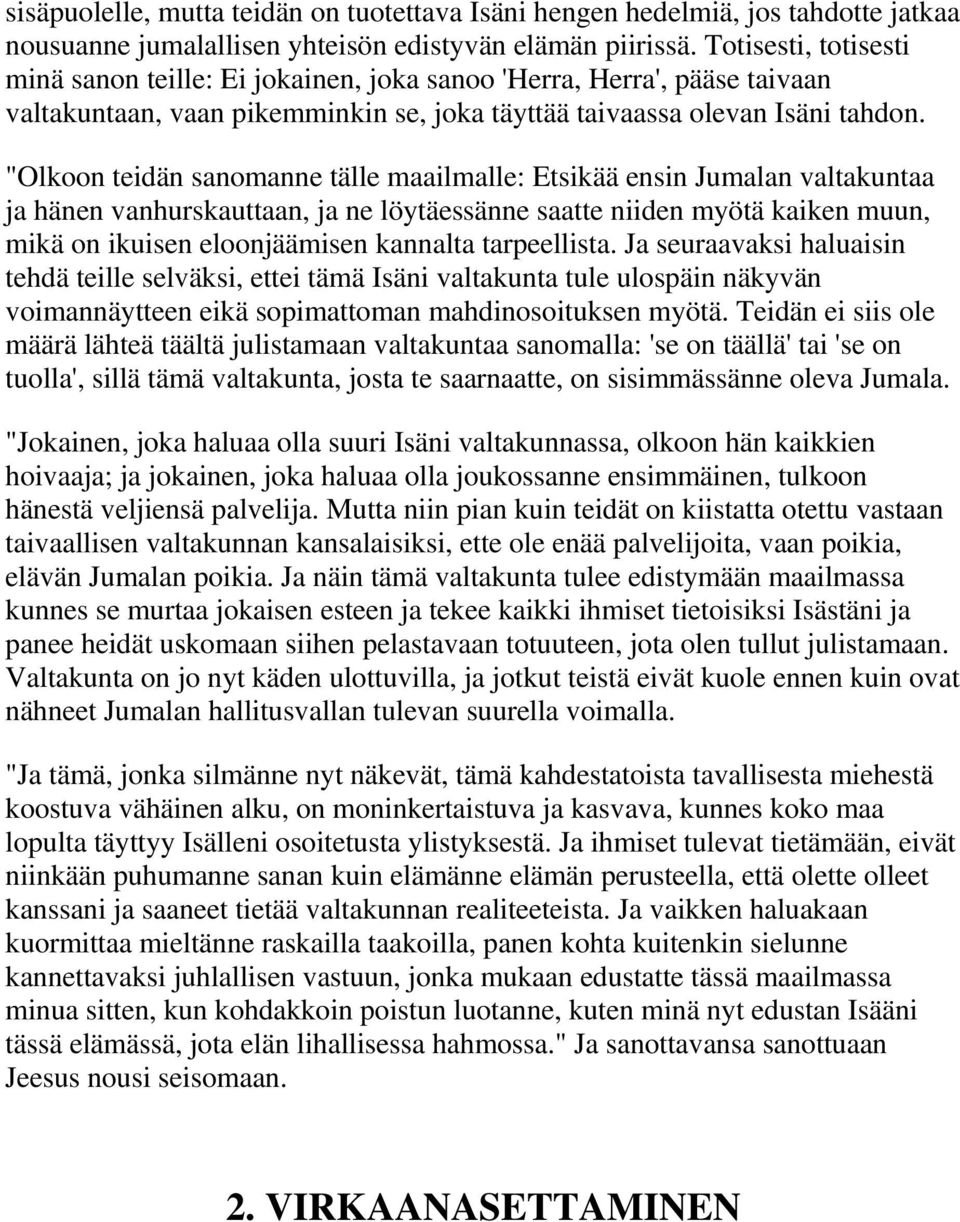 sisäpuolelle, mutta teidän on tuotettava Isäni hengen hedelmiä, jos tahdotte jatkaa nousuanne jumalallisen yhteisön edistyvän elämän piirissä. Totisesti, totisesti minä sanon teille: Ei jokainen, joka sanoo 'Herra, Herra', pääse taivaan valtakuntaan, vaan pikemminkin se, joka täyttää taivaassa olevan Isäni tahdon.

"Olkoon teidän sanomanne tälle maailmalle: Etsikää ensin Jumalan valtakuntaa ja hänen vanhurskauttaan, ja ne löytäessänne saatte niiden myötä kaiken muun, mikä on ikuisen eloonjäämisen kannalta tarpeellista. Ja seuraavaksi haluaisin tehdä teille selväksi, ettei tämä Isäni valtakunta tule ulospäin näkyvän voimannäytteen eikä sopimattoman mahdinosoituksen myötä. Teidän ei siis ole määrä lähteä täältä julistamaan valtakuntaa sanomalla: 'se on täällä' tai 'se on tuolla', sillä tämä valtakunta, josta te saarnaatte, on sisimmässänne oleva Jumala.

"Jokainen, joka haluaa olla suuri Isäni valtakunnassa, olkoon hän kaikkien hoivaaja; ja jokainen, joka haluaa olla joukossanne ensimmäinen, tulkoon hänestä veljiensä palvelija. Mutta niin pian kuin teidät on kiistatta otettu vastaan taivaallisen valtakunnan kansalaisiksi, ette ole enää palvelijoita, vaan poikia, elävän Jumalan poikia. Ja näin tämä valtakunta tulee edistymään maailmassa kunnes se murtaa jokaisen esteen ja tekee kaikki ihmiset tietoisiksi Isästäni ja panee heidät uskomaan siihen pelastavaan totuuteen, jota olen tullut julistamaan. Valtakunta on jo nyt käden ulottuvilla, ja jotkut teistä eivät kuole ennen kuin ovat nähneet Jumalan hallitusvallan tulevan suurella voimalla.

"Ja tämä, jonka silmänne nyt näkevät, tämä kahdestatoista tavallisesta miehestä koostuva vähäinen alku, on moninkertaistuva ja kasvava, kunnes koko maa lopulta täyttyy Isälleni osoitetusta ylistyksestä. Ja ihmiset tulevat tietämään, eivät niinkään puhumanne sanan kuin elämänne elämän perusteella, että olette olleet kanssani ja saaneet tietää valtakunnan realiteeteista. Ja vaikken haluakaan kuormittaa mieltänne raskailla taakoilla, panen kohta kuitenkin sielunne kannettavaksi juhlallisen vastuun, jonka mukaan edustatte tässä maailmassa minua sitten, kun kohdakkoin poistun luotanne, kuten minä nyt edustan Isääni tässä elämässä, jota elän lihallisessa hahmossa." Ja sanottavansa sanottuaan Jeesus nousi seisomaan.

2. VIRKAANASETTAMINEN